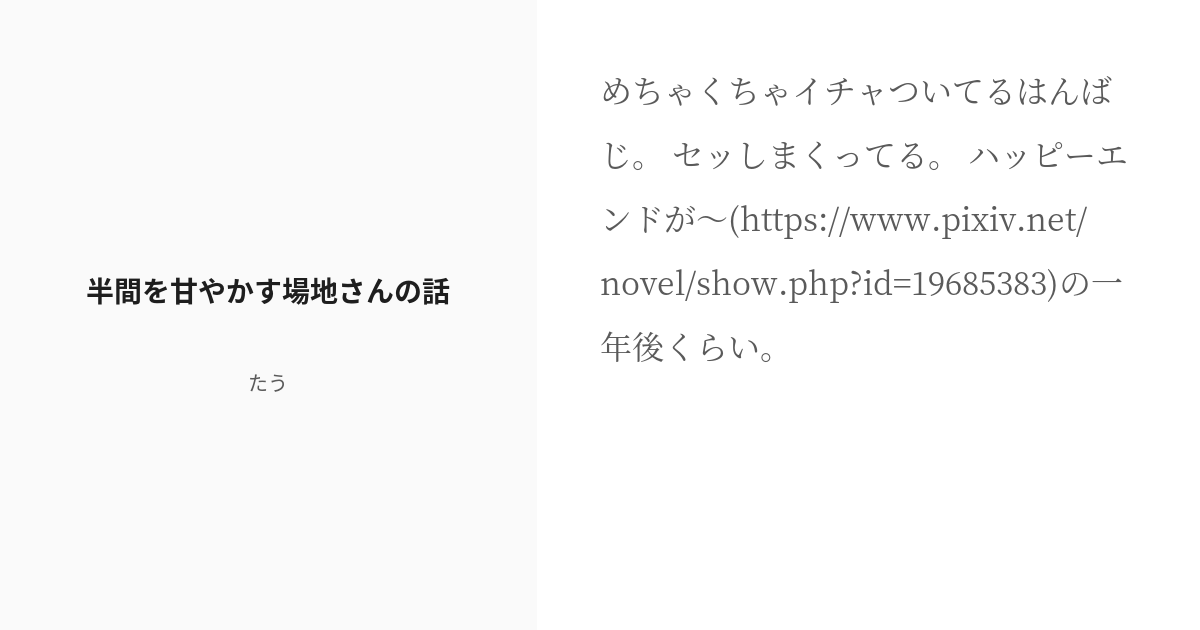 半間を甘やかす場地さんの話

たう

めちゃくちゃイチャついてるはんばじ。 セッしまくってる。 ハッピーエンドが〜(https://www.pixiv.net/novel/show.php?id=19685383)の一年後くらい。